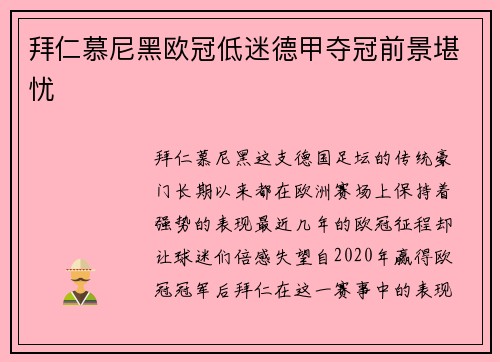 拜仁慕尼黑欧冠低迷德甲夺冠前景堪忧

拜仁慕尼黑这支德国足坛的传统豪门长期以来都在欧洲赛场上保持着强势的表现最近几年的欧冠征程却让球迷们倍感失望自2020年赢得欧冠冠军后拜仁在这一赛事中的表现